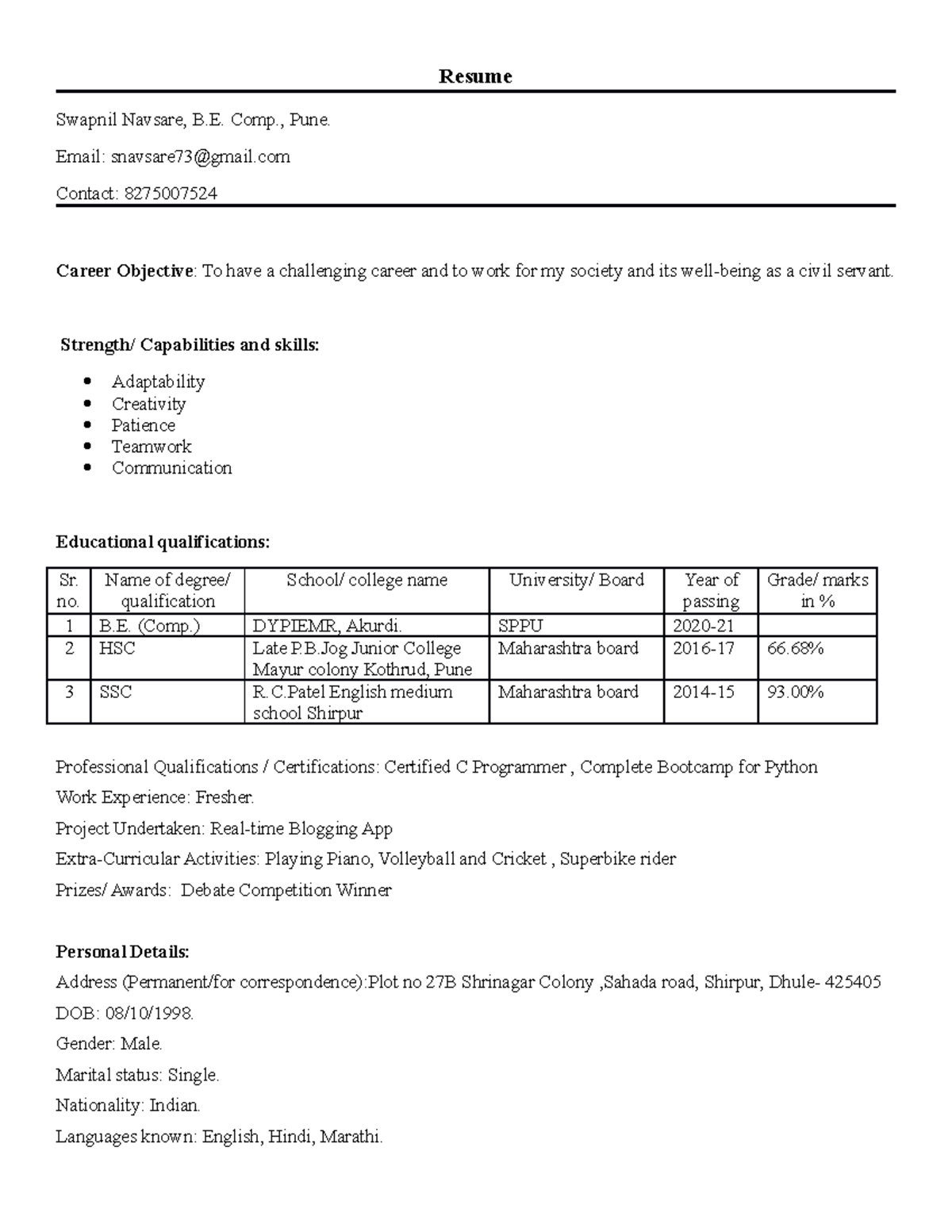 Resume

Swapnil Navsare, B.E. Comp., Pune.

Email: snavsare73@gmail.com

Contact: 8275007524

Career Objective: To have a challenging career and to work for my society and its well-being as a civil servant.

Strength/ Capabilities and skills:

• Adaptability
• Creativity
• Patience
• Teamwork
• Communication

Educational qualifications:

| Sr. no. | Name of degree/ qualification | School/ college name | University/ Board | Year of passing | Grade/ marks in % |
|---|---|---|---|---|---|
| 1 | B.E. (Comp.) | DYPIEMR, Akurdi. | SPPU | 2020-21 | |
| 2 | HSC | Late P.B.Jog Junior College Mayur colony Kothrud, Pune | Maharashtra board | 2016-17 | 66.68% |
| 3 | SSC | R.C.Patel English medium school Shirpur | Maharashtra board | 2014-15 | 93.00% |

Professional Qualifications / Certifications: Certified C Programmer , Complete Bootcamp for Python

Work Experience: Fresher.

Project Undertaken: Real-time Blogging App

Extra-Curricular Activities: Playing Piano, Volleyball and Cricket , Superbike rider

Prizes/ Awards: Debate Competition Winner

Personal Details:
Address (Permanent/for correspondence):Plot no 27B Shrinagar Colony ,Sahada road, Shirpur, Dhule- 425405
DOB: 08/10/1998.
Gender: Male.
Marital status: Single.
Nationality: Indian.
Languages known: English, Hindi, Marathi.